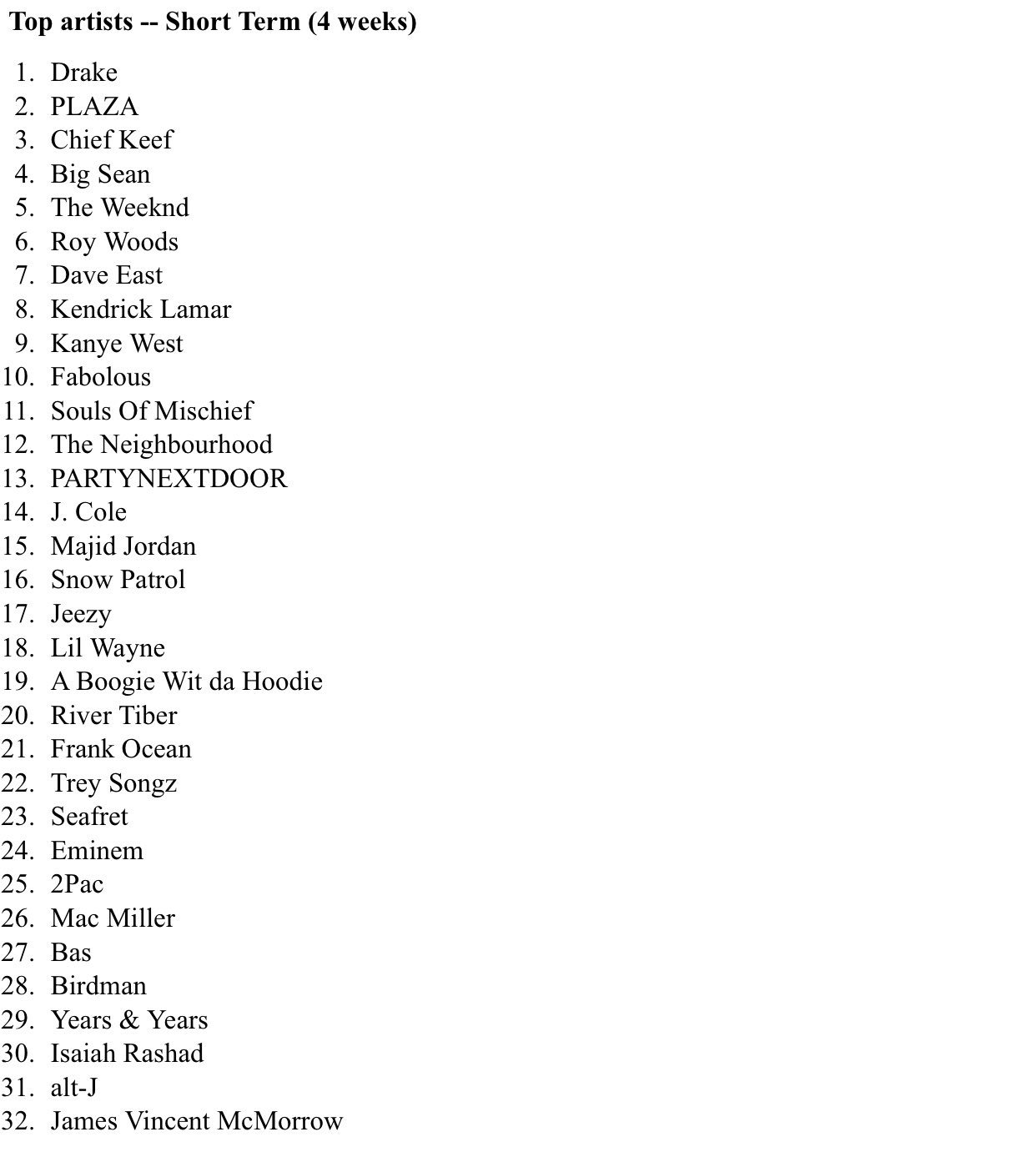 Top artists -- Short Term (4 weeks)

1. Drake
2. PLAZA
3. Chief Keef
4. Big Sean
5. The Weeknd
6. Roy Woods
7. Dave East
8. Kendrick Lamar
9. Kanye West
10. Fabolous
11. Souls Of Mischief
12. The Neighbourhood
13. PARTYNEXTDOOR
14. J. Cole
15. Majid Jordan
16. Snow Patrol
17. Jeezy
18. Lil Wayne
19. A Boogie Wit da Hoodie
20. River Tiber
21. Frank Ocean
22. Trey Songz
23. Seafret
24. Eminem
25. 2Pac
26. Mac Miller
27. Bas
28. Birdman
29. Years & Years
30. Isaiah Rashad
31. alt-J
32. James Vincent McMorrow